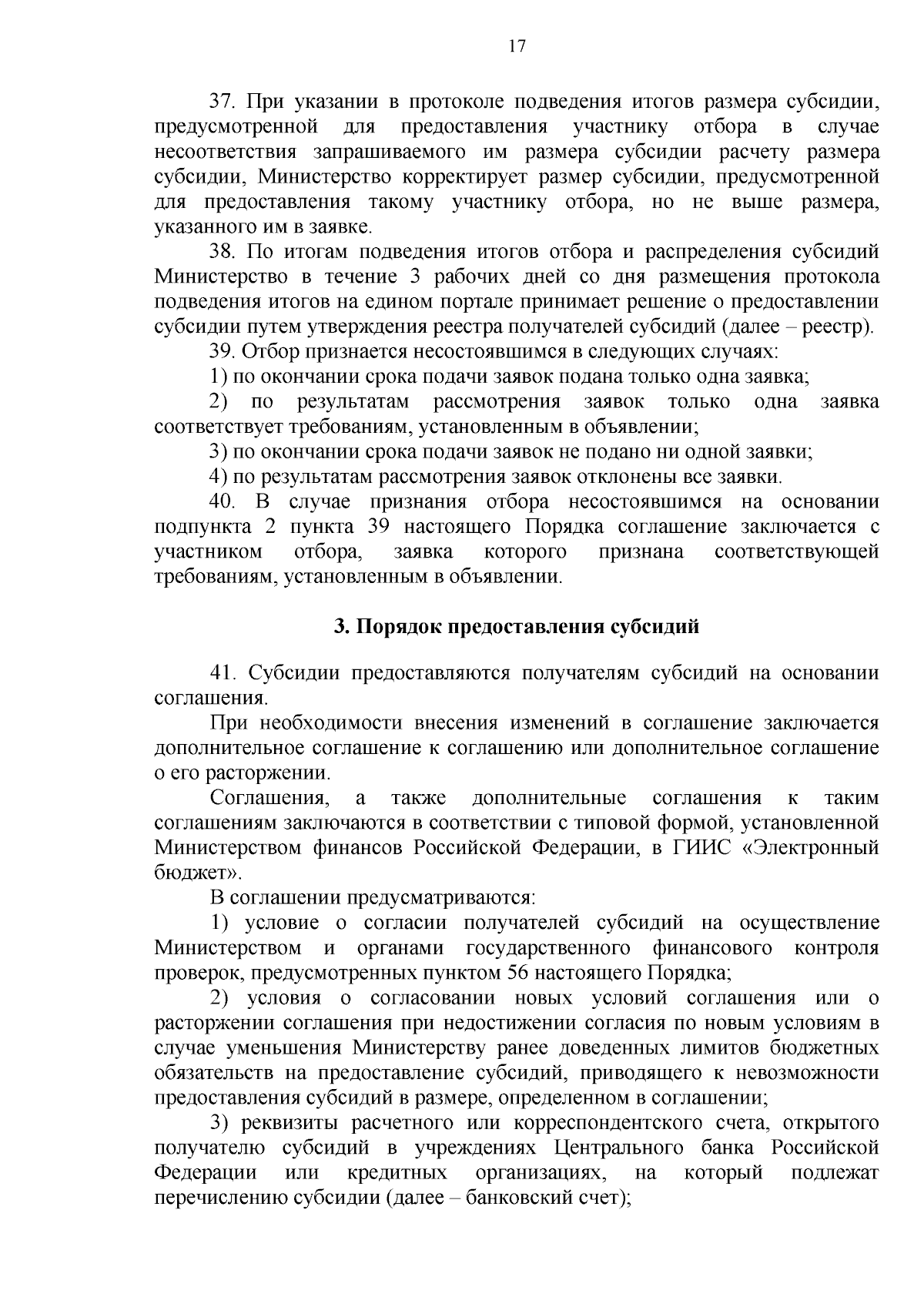 17

37. При указании в протоколе подведения итогов размера субсидии, предусмотренной для предоставления участнику отбора в случае несоответствия запрашиваемого им размера субсидии расчету размера субсидии, Министерство корректирует размер субсидии, предусмотренной для предоставления такому участнику отбора, но не выше размера, указанного им в заявке.

38. По итогам подведения итогов отбора и распределения субсидий Министерство в течение 3 рабочих дней со дня размещения протокола подведения итогов на едином портале принимает решение о предоставлении субсидии путем утверждения реестра получателей субсидий (далее – реестр).

39. Отбор признается несостоявшимся в следующих случаях:

1) по окончании срока подачи заявок подана только одна заявка;

2) по результатам рассмотрения заявок только одна заявка соответствует требованиям, установленным в объявлении;

3) по окончании срока подачи заявок не подано ни одной заявки;

4) по результатам рассмотрения заявок отклонены все заявки.

40. В случае признания отбора несостоявшимся на основании подпункта 2 пункта 39 настоящего Порядка соглашение заключается с участником отбора, заявка которого признана соответствующей требованиям, установленным в объявлении.

3. Порядок предоставления субсидий

41. Субсидии предоставляются получателям субсидий на основании соглашения.

При необходимости внесения изменений в соглашение заключается дополнительное соглашение к соглашению или дополнительное соглашение о его расторжении.

Соглашения, а также дополнительные соглашения к таким соглашениям заключаются в соответствии с типовой формой, установленной Министерством финансов Российской Федерации, в ГИИС «Электронный бюджет».

В соглашении предусматриваются:

1) условие о согласии получателей субсидий на осуществление Министерством и органами государственного финансового контроля проверок, предусмотренных пунктом 56 настоящего Порядка;

2) условия о согласовании новых условий соглашения или о расторжении соглашения при недостижении согласия по новым условиям в случае уменьшения Министерству ранее доведенных лимитов бюджетных обязательств на предоставление субсидий, приводящего к невозможности предоставления субсидий в размере, определенном в соглашении;

3) реквизиты расчетного или корреспондентского счета, открытого получателю субсидий в учреждениях Центрального банка Российской Федерации или кредитных организациях, на который подлежат перечислению субсидии (далее – банковский счет);